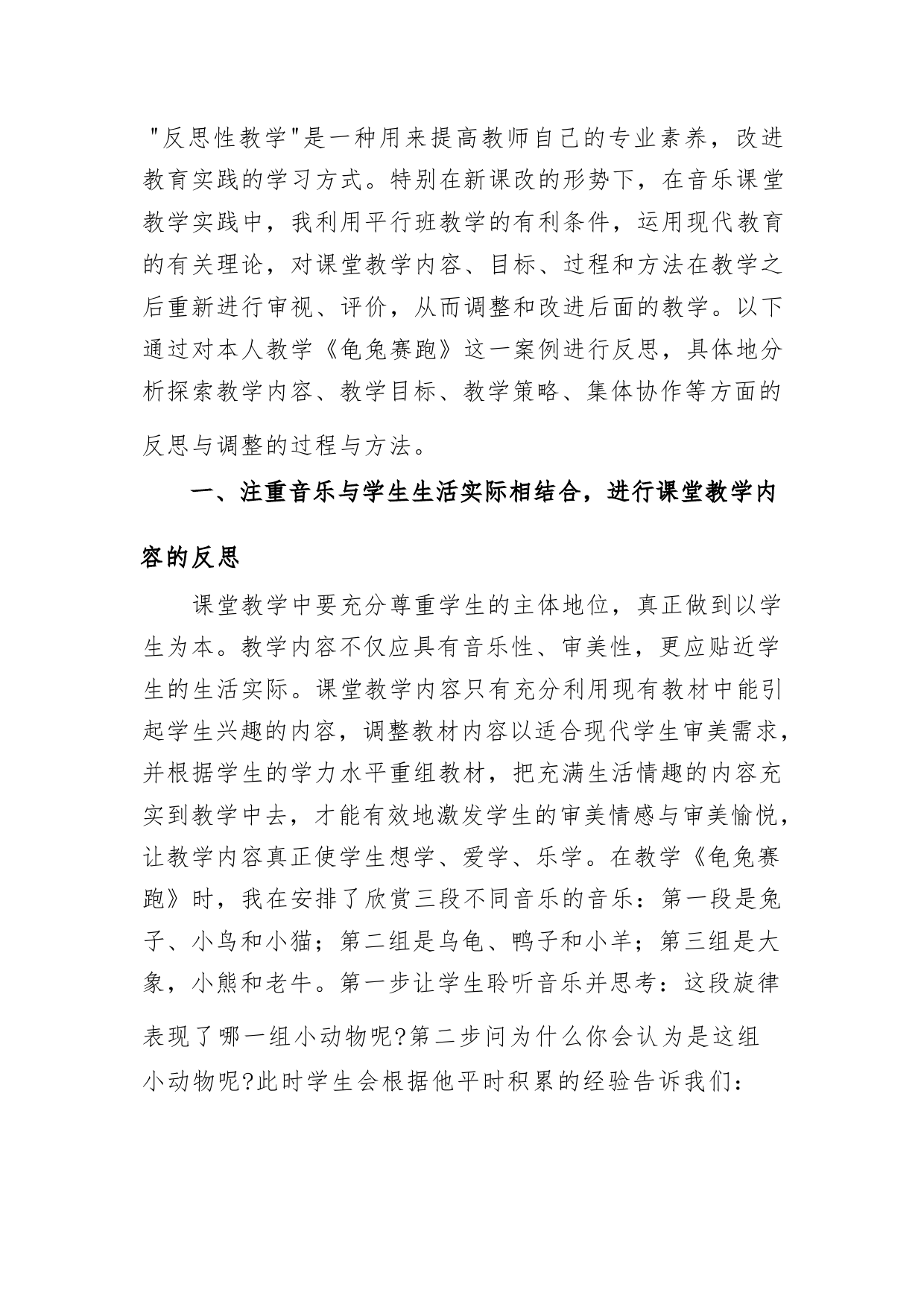 "反思性教学"是一种用来提高教师自己的专业素养，改进教育实践的学习方式。特别在新课改的形势下，在音乐课堂教学实践中，我利用平行班教学的有利条件，运用现代教育的有关理论，对课堂教学内容、目标、过程和方法在教学之后重新进行审视、评价，从而调整和改进后面的教学。以下通过对本人教学《龟兔赛跑》这一案例进行反思，具体地分析探索教学内容、教学目标、教学策略、集体协作等方面的反思与调整的过程与方法。

一、注重音乐与学生生活实际相结合，进行课堂教学内容的反思

课堂教学中要充分尊重学生的主体地位，真正做到以学生为本。教学内容不仅应具有音乐性、审美性，更应贴近学生的生活实际。课堂教学内容只有充分利用现有教材中能引起学生兴趣的内容，调整教材内容以适合现代学生审美需求，并根据学生的学力水平重组教材，把充满生活情趣的内容充实到教学中去，才能有效地激发学生的审美情感与审美愉悦，让教学内容真正使学生想学、爱学、乐学。在教学《龟兔赛跑》时，我在安排了欣赏三段不同音乐的音乐：第一段是兔子、小鸟和小猫；第二组是乌龟、鸭子和小羊；第三组是大象，小熊和老牛。第一步让学生聆听音乐并思考：这段旋律表现了哪一组小动物呢?第二步问为什么你会认为是这组小动物呢?此时学生会根据他平时积累的经验告诉我们：